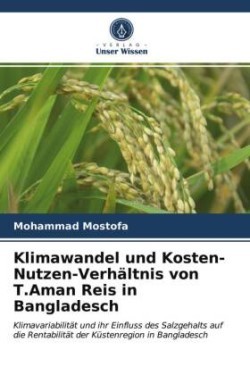 VERLAG
Unser Wissen

Mohammad Mostofa

Klimawandel und Kosten-Nutzen-Verhältnis von T.Aman Reis in Bangladesch

Klimavariabilität und ihr Einfluss des Salzgehalts auf die Rentabilität der Küstenregion in Bangladesch